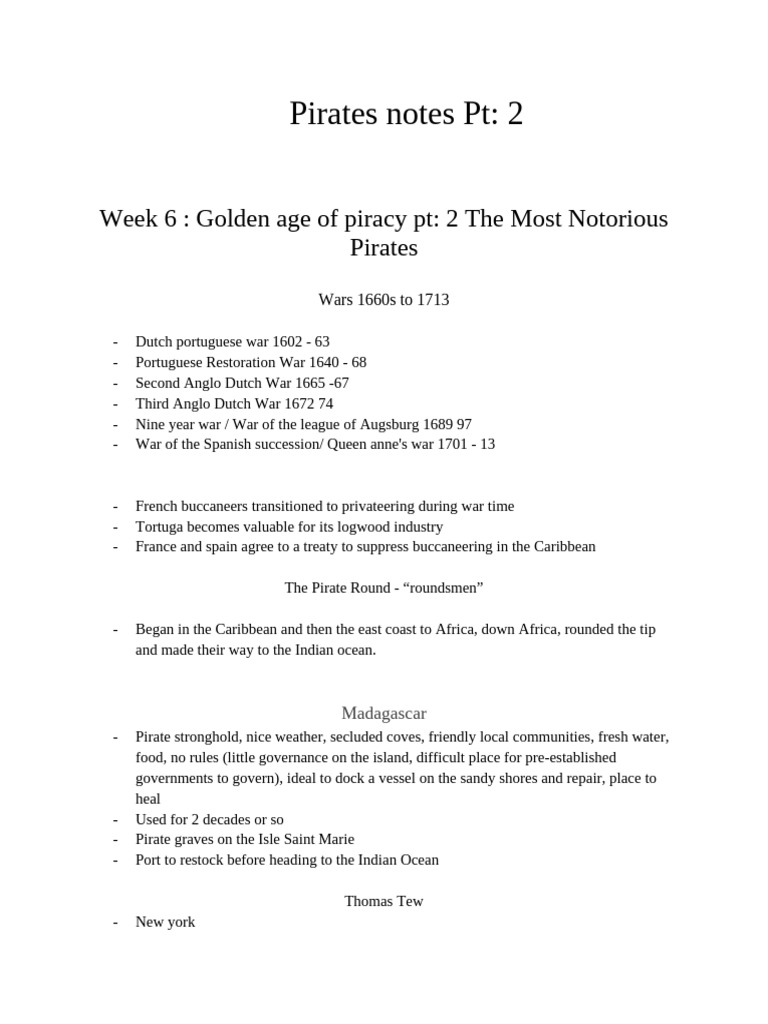 Pirates notes Pt: 2

Week 6 : Golden age of piracy pt: 2 The Most Notorious Pirates

Wars 1660s to 1713

- Dutch portuguese war 1602 - 63
- Portuguese Restoration War 1640 - 68
- Second Anglo Dutch War 1665 -67
- Third Anglo Dutch War 1672 74
- Nine year war / War of the league of Augsburg 1689 97
- War of the Spanish succession/ Queen anne's war 1701 - 13

- French buccaneers transitioned to privateering during war time
- Tortuga becomes valuable for its logwood industry
- France and spain agree to a treaty to suppress buccaneering in the Caribbean

The Pirate Round - "roundsmen"

- Began in the Caribbean and then the east coast to Africa, down Africa, rounded the tip and made their way to the Indian ocean.

Madagascar

- Pirate stronghold, nice weather, secluded coves, friendly local communities, fresh water, food, no rules (little governance on the island, difficult place for pre-established governments to govern), ideal to dock a vessel on the sandy shores and repair, place to heal
- Used for 2 decades or so
- Pirate graves on the Isle Saint Marie
- Port to restock before heading to the Indian Ocean

Thomas Tew

- New york